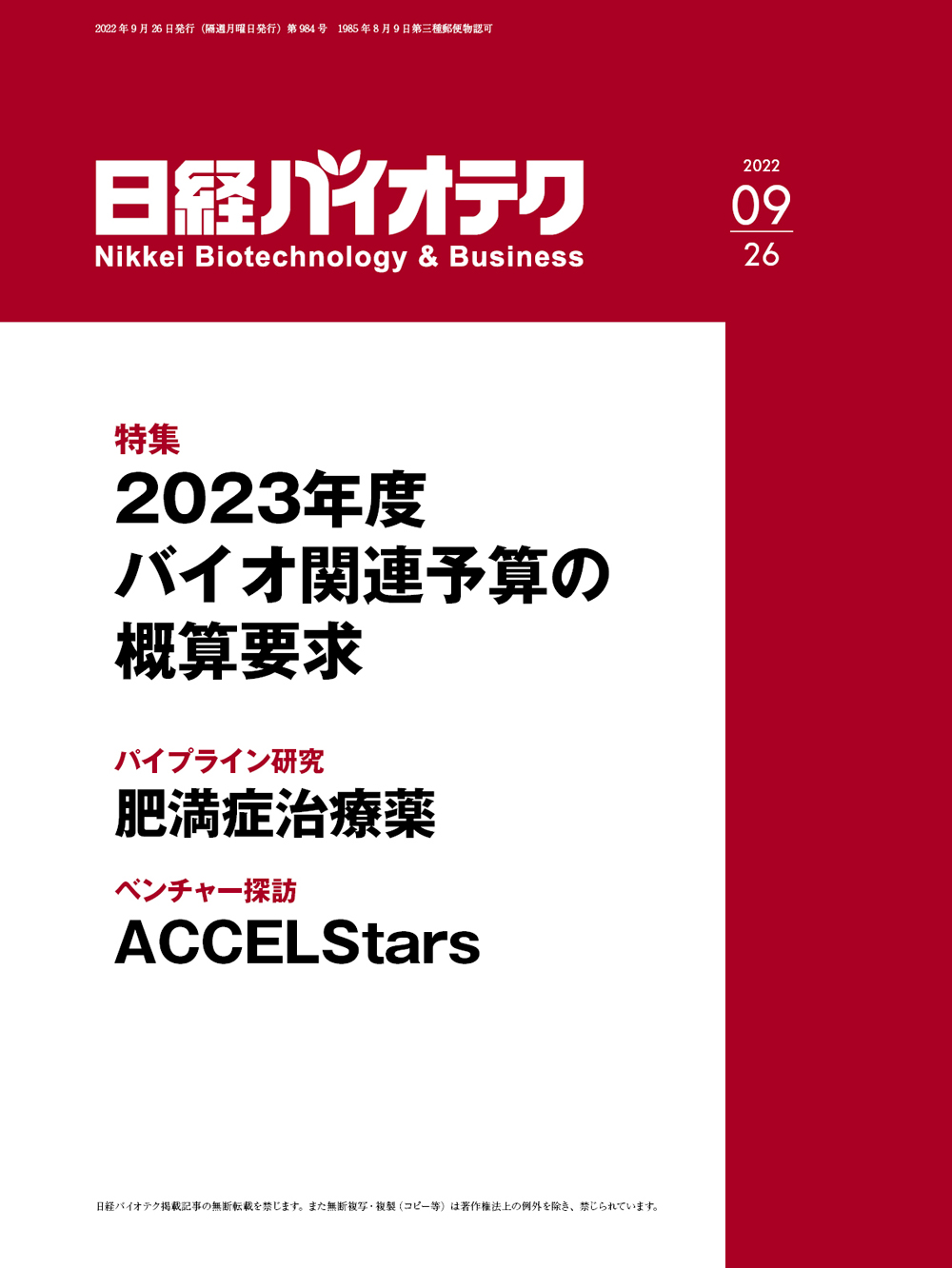 2022年9月26日発行（隔週月曜日発行）第984号　1985年8月9日第三種郵便物認可

日経バイオテク
Nikkei Biotechnology & Business

2022
09
26

特集
2023年度
バイオ関連予算の
概算要求

パイプライン研究
肥満症治療薬

ベンチャー探訪
ACCELStars

日経バイオテク掲載記事の無断転載を禁じます。また無断複写・複製（コピー等）は著作権法上の例外を除き、禁じられています。